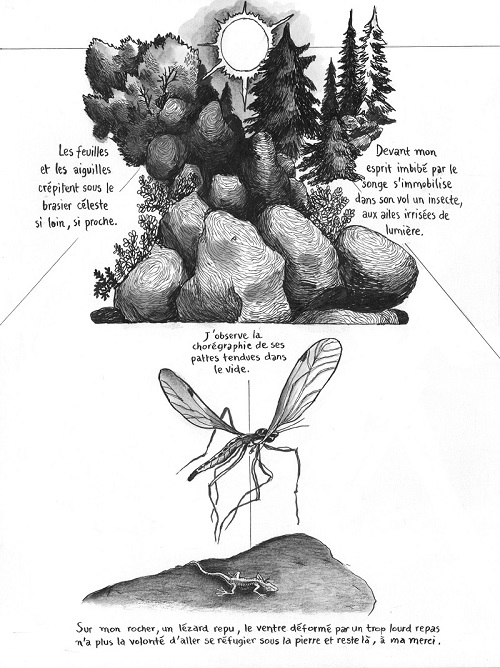 Les feuilles et les aiguilles crépitent sous le brasier céleste si loin, si proche.

Devant mon esprit imbibé par le songe s'immobilise dans son vol un insecte, aux ailes irrisées de lumière.

J'observe la chorégraphie de ses pattes tendues dans le vide.

Sur mon rocher, un lézard repu, le ventre déformé par un trop lourd repas n'a plus la volonté d'aller se réfugier sous la pierre et reste là, à ma merci.